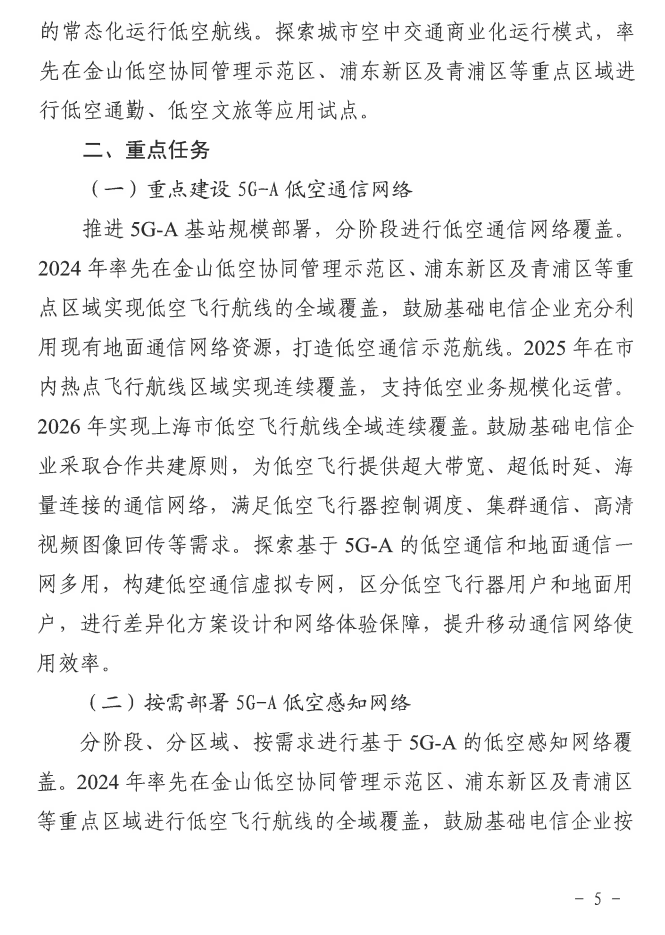 的常态化运行低空航线。探索城市空中交通商业化运行模式，率先在金山低空协同管理示范区、浦东新区及青浦区等重点区域进行低空通勤、低空文旅等应用试点。

二、重点任务

（一）重点建设 5G-A 低空通信网络

推进 5G-A 基站规模部署，分阶段进行低空通信网络覆盖。2024 年率先在金山低空协同管理示范区、浦东新区及青浦区等重点区域实现低空飞行航线的全域覆盖，鼓励基础电信企业充分利用现有地面通信网络资源，打造低空通信示范航线。2025 年在市内热点飞行航线区域实现连续覆盖，支持低空业务规模化运营。2026 年实现上海市低空飞行航线全域连续覆盖。鼓励基础电信企业采取合作共建原则，为低空飞行提供超大带宽、超低时延、海量连接的通信网络，满足低空飞行器控制调度、集群通信、高清视频图像回传等需求。探索基于 5G-A 的低空通信和地面通信一网多用，构建低空通信虚拟专网，区分低空飞行器用户和地面用户，进行差异化方案设计和网络体验保障，提升移动通信网络使用效率。

（二）按需部署 5G-A 低空感知网络

分阶段、分区域、按需求进行基于 5G-A 的低空感知网络覆盖。2024 年率先在金山低空协同管理示范区、浦东新区及青浦区等重点区域进行低空飞行航线的全域覆盖，鼓励基础电信企业按

－ 5 －